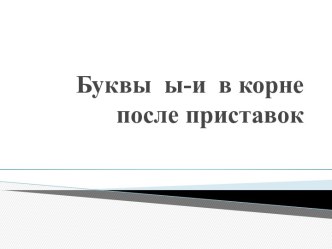 Буквы ы-и в корне после приставок